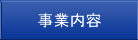 事業内容